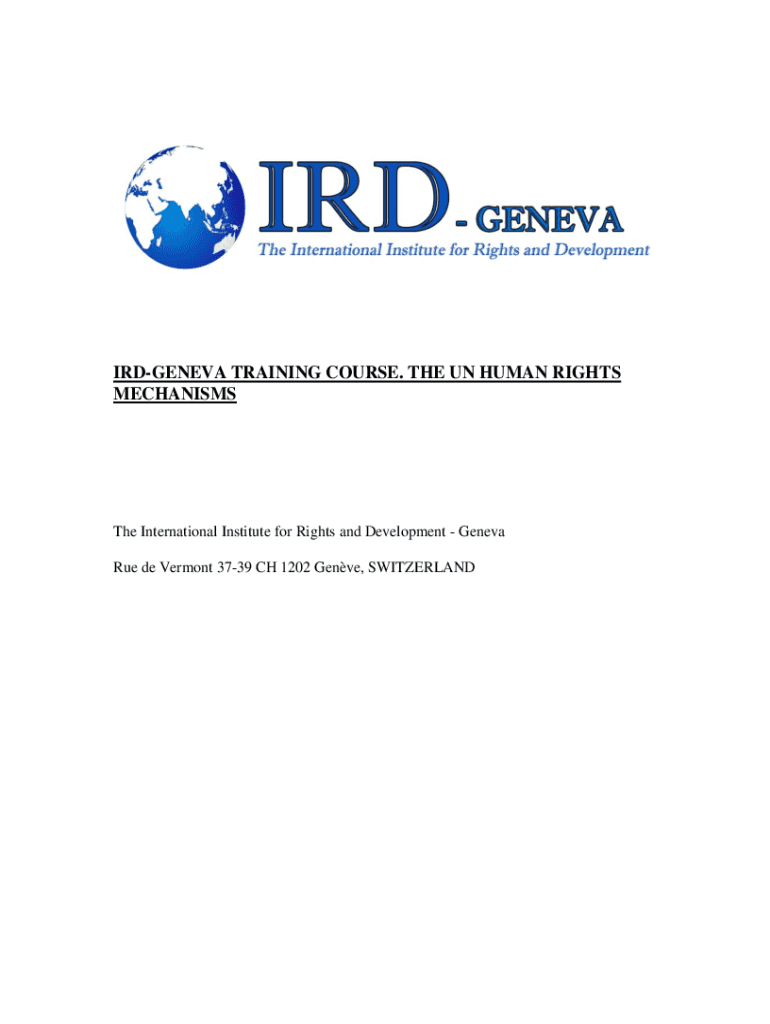 IRD - GENEVA
The International Institute for Rights and Development

IRD-GENEVA TRAINING COURSE. THE UN HUMAN RIGHTS MECHANISMS

The International Institute for Rights and Development - Geneva

Rue de Vermont 37-39 CH 1202 Genève, SWITZERLAND